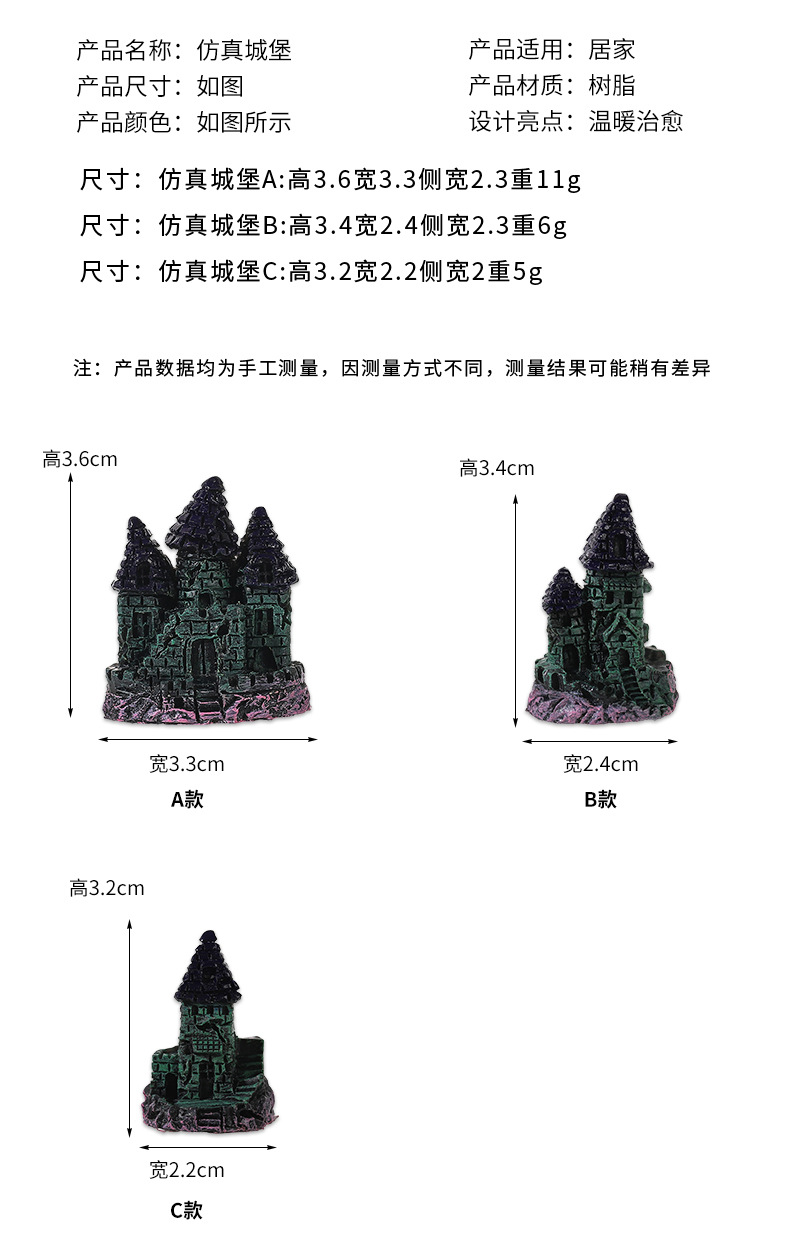 产品名称：仿真城堡
产品尺寸：如图
产品颜色：如图所示

产品适用：居家
产品材质：树脂
设计亮点：温暖治愈

尺寸：仿真城堡A:高3.6宽3.3侧宽2.3重11g

尺寸：仿真城堡B:高3.4宽2.4侧宽2.3重6g

尺寸：仿真城堡C:高3.2宽2.2侧宽2重5g

注：产品数据均为手工测量，因测量方式不同，测量结果可能稍有差异

高3.6cm
宽3.3cm
A款

高3.4cm
宽2.4cm
B款

高3.2cm
宽2.2cm
C款